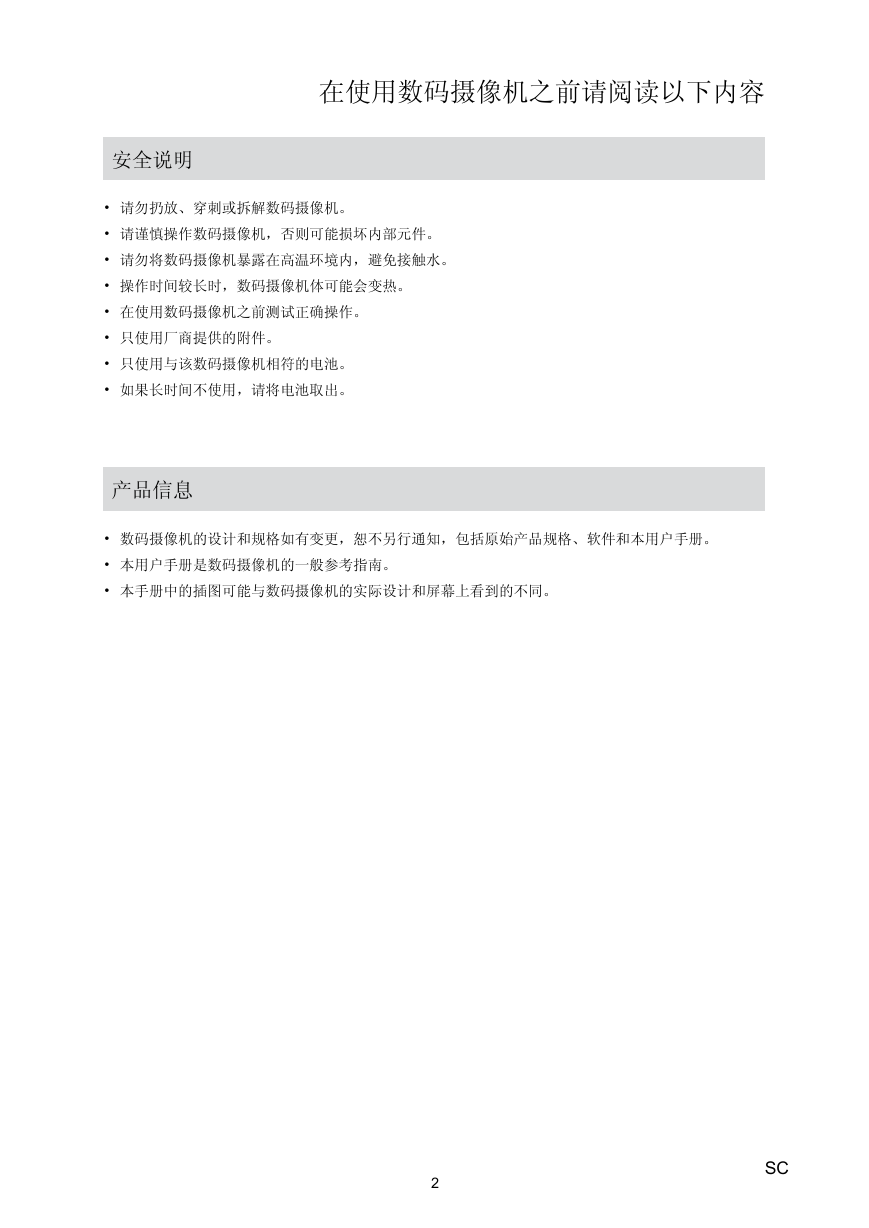 在使用数码摄像机之前请阅读以下内容

安全说明

• 请勿扔放、穿刺或拆解数码摄像机。
• 请谨慎操作数码摄像机，否则可能损坏内部元件。
• 请勿将数码摄像机暴露在高温环境内，避免接触水。
• 操作时间较长时，数码摄像机体可能会变热。
• 在使用数码摄像机之前测试正确操作。
• 只使用厂商提供的附件。
• 只使用与该数码摄像机相符的电池。
• 如果长时间不使用，请将电池取出。

产品信息

• 数码摄像机的设计和规格如有变更，恕不另行通知，包括原始产品规格、软件和本用户手册。
• 本用户手册是数码摄像机的一般参考指南。
• 本手册中的插图可能与数码摄像机的实际设计和屏幕上看到的不同。

SC

2